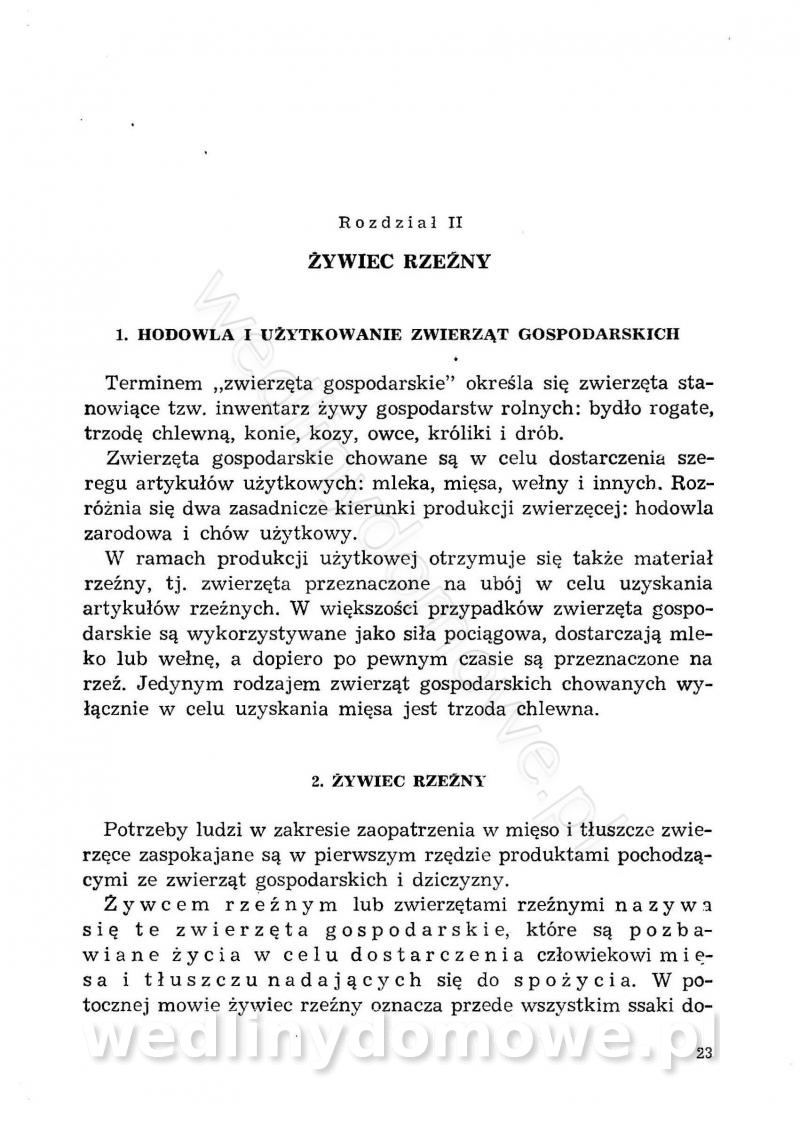 Rozdział II

ŻYWIEC RZEŹNY

1. HODOWLA I UŻYTKOWANIE ZWIERZĄT GOSPODARSKICH

Terminem „zwierzęta gospodarskie" określa się zwierzęta stanowiące tzw. inwentarz żywy gospodarstw rolnych: bydło rogate, trzodę chlewną, konie, kozy, owce, króliki i drób.

Zwierzęta gospodarskie chowane są w celu dostarczenia szeregu artykułów użytkowych: mleka, mięsa, wełny i innych. Rozróżnia się dwa zasadnicze kierunki produkcji zwierzęcej: hodowla zarodowa i chów użytkowy.

W ramach produkcji użytkowej otrzymuje się także materiał rzeźny, tj. zwierzęta przeznaczone na ubój w celu uzyskania artykułów rzeźnych. W większości przypadków zwierzęta gospodarskie są wykorzystywane jako siła pociągowa, dostarczają mleko lub wełnę, a dopiero po pewnym czasie są przeznaczone na rzeź. Jedynym rodzajem zwierząt gospodarskich chowanych wyłącznie w celu uzyskania mięsa jest trzoda chlewna.

2. ŻYWIEC RZEŹNY

Potrzeby ludzi w zakresie zaopatrzenia w mięso i tłuszcze zwierzęce zaspokajane są w pierwszym rzędzie produktami pochodzącymi ze zwierząt gospodarskich i dziczyzny.

Żywcem rzeźnym lub zwierzętami rzeźnymi nazywa się te zwierzęta gospodarskie, które są pozbawiane życia w celu dostarczenia człowiekowi mięsa i tłuszczu nadających się do spożycia. W potocznej mowie żywiec rzeźny oznacza przede wszystkim ssaki do-

wedlinydomowe.pl

23